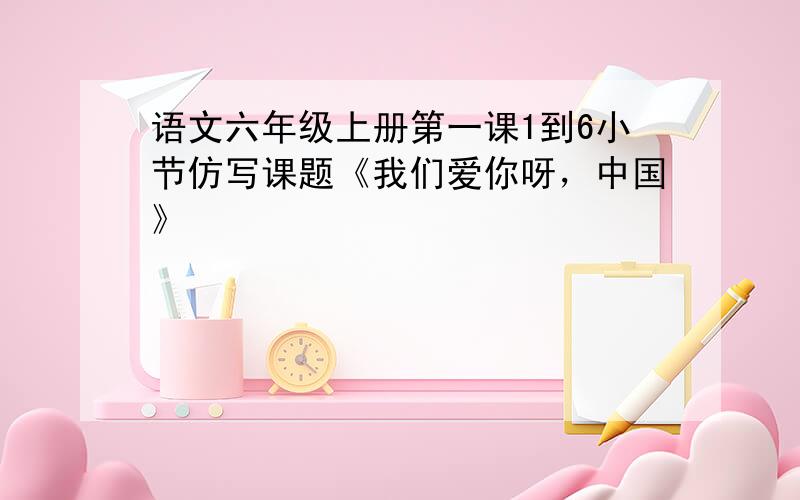 语文六年级上册第一课1到6小节仿写课题《我们爱你呀，中国》